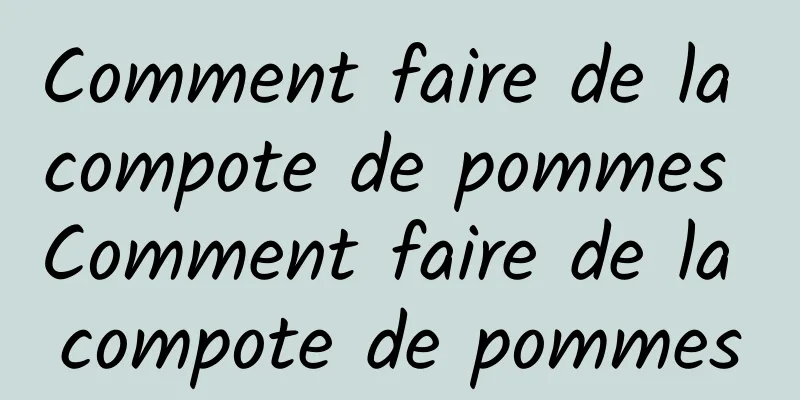 Comment faire de la compote de pommes Comment faire de la compote de pommes